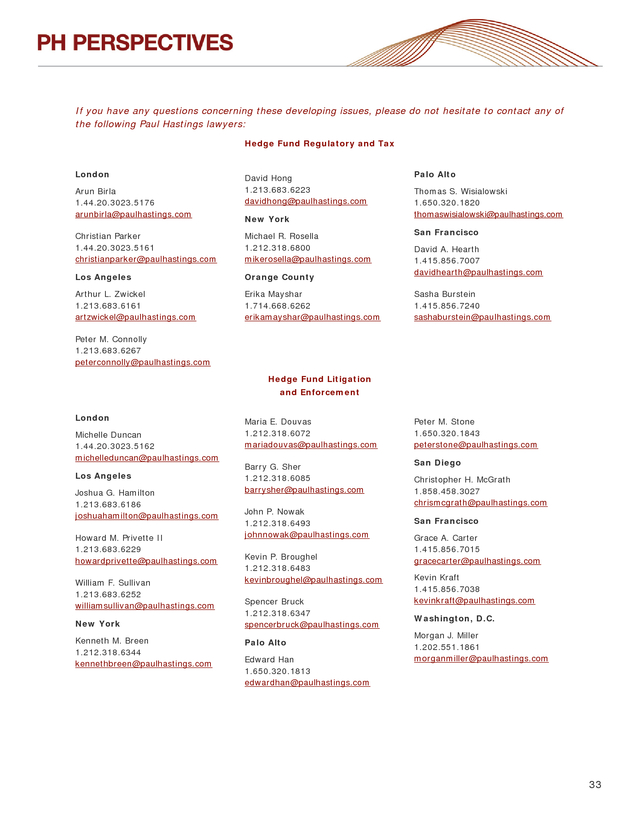 PH PERSPECTIVES

If you have any questions concerning these developing issues, please do not hesitate to contact any of the following Paul Hastings lawyers:

Hedge Fund Regulatory and Tax

London

Arun Birla
1.44.20.3023.5176
arunbirla@paulhastings.com

Christian Parker
1.44.20.3023.5161
christianparker@paulhastings.com

Los Angeles

Arthur L. Zwickel
1.213.683.6161
artzwickel@paulhastings.com

Peter M. Connolly
1.213.683.6267
peterconnolly@paulhastings.com

David Hong
1.213.683.6223
davidhong@paulhastings.com

New York

Michael R. Rosella
1.212.318.6800
mikerosella@paulhastings.com

Orange County

Erika Mayshar
1.714.668.6262
erikamayshar@paulhastings.com

Palo Alto

Thomas S. Wisialowski
1.650.320.1820
thomaswisialowski@paulhastings.com

San Francisco

David A. Hearth
1.415.856.7007
davidhearth@paulhastings.com

Sasha Burstein
1.415.856.7240
sashaburstein@paulhastings.com

Hedge Fund Litigation and Enforcement

London

Michelle Duncan
1.44.20.3023.5162
michelleduncan@paulhastings.com

Los Angeles

Joshua G. Hamilton
1.213.683.6186
joshuahamilton@paulhastings.com

Howard M. Privette II
1.213.683.6229
howardprivette@paulhastings.com

William F. Sullivan
1.213.683.6252
williamsullivan@paulhastings.com

New York

Kenneth M. Breen
1.212.318.6344
kennethbreen@paulhastings.com

Maria E. Douvas
1.212.318.6072
mariadouvas@paulhastings.com

Barry G. Sher
1.212.318.6085
barrysher@paulhastings.com

John P. Nowak
1.212.318.6493
johnnowak@paulhastings.com

Kevin P. Broughel
1.212.318.6483
kevinbroughel@paulhastings.com

Spencer Bruck
1.212.318.6347
spencerbruck@paulhastings.com

Palo Alto

Edward Han
1.650.320.1813
edwardhan@paulhastings.com

Peter M. Stone
1.650.320.1843
peterstone@paulhastings.com

San Diego

Christopher H. McGrath
1.858.458.3027
chrismcgrath@paulhastings.com

San Francisco

Grace A. Carter
1.415.856.7015
gracecarter@paulhastings.com

Kevin Kraft
1.415.856.7038
kevinkraft@paulhastings.com

Washington, D.C.

Morgan J. Miller
1.202.551.1861
morganmiller@paulhastings.com

33